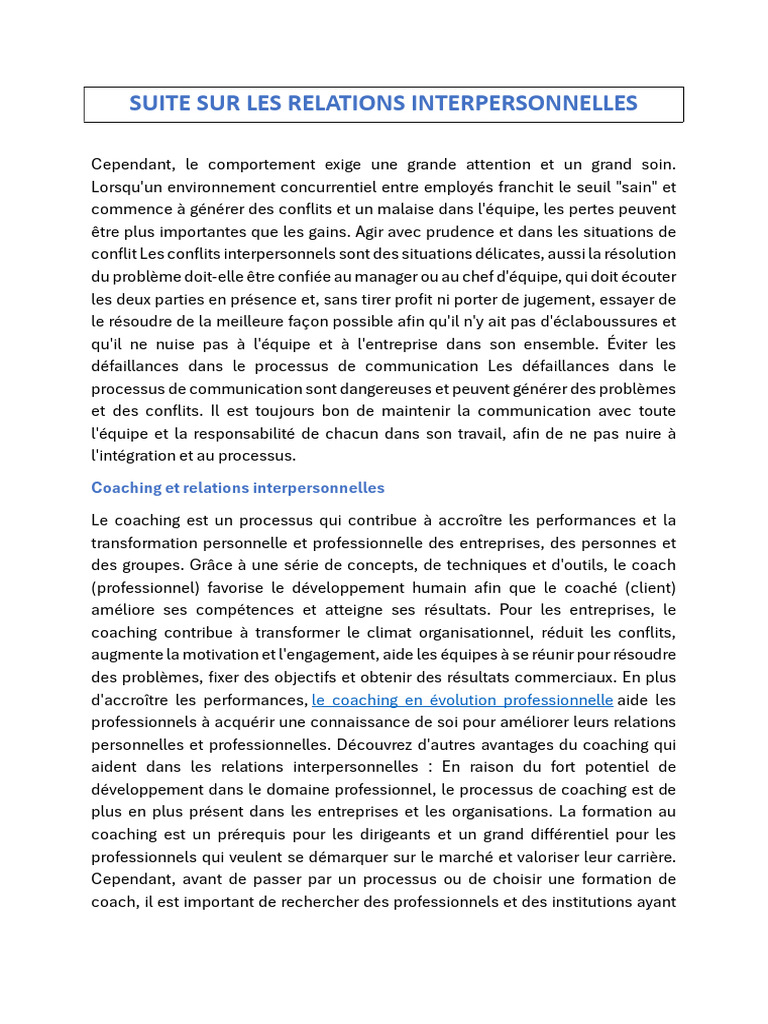 SUITE SUR LES RELATIONS INTERPERSONNELLES

Cependant, le comportement exige une grande attention et un grand soin. Lorsqu'un environnement concurrentiel entre employés franchit le seuil "sain" et commence à générer des conflits et un malaise dans l'équipe, les pertes peuvent être plus importantes que les gains. Agir avec prudence et dans les situations de conflit Les conflits interpersonnels sont des situations délicates, aussi la résolution du problème doit-elle être confiée au manager ou au chef d'équipe, qui doit écouter les deux parties en présence et, sans tirer profit ni porter de jugement, essayer de le résoudre de la meilleure façon possible afin qu'il n'y ait pas d'éclaboussures et qu'il ne nuise pas à l'équipe et à l'entreprise dans son ensemble. Éviter les défaillances dans le processus de communication Les défaillances dans le processus de communication sont dangereuses et peuvent générer des problèmes et des conflits. Il est toujours bon de maintenir la communication avec toute l'équipe et la responsabilité de chacun dans son travail, afin de ne pas nuire à l'intégration et au processus.

Coaching et relations interpersonnelles

Le coaching est un processus qui contribue à accroître les performances et la transformation personnelle et professionnelle des entreprises, des personnes et des groupes. Grâce à une série de concepts, de techniques et d'outils, le coach (professionnel) favorise le développement humain afin que le coaché (client) améliore ses compétences et atteigne ses résultats. Pour les entreprises, le coaching contribue à transformer le climat organisationnel, réduit les conflits, augmente la motivation et l'engagement, aide les équipes à se réunir pour résoudre des problèmes, fixer des objectifs et obtenir des résultats commerciaux. En plus d'accroître les performances, le coaching en évolution professionnelle aide les professionnels à acquérir une connaissance de soi pour améliorer leurs relations personnelles et professionnelles. Découvrez d'autres avantages du coaching qui aident dans les relations interpersonnelles : En raison du fort potentiel de développement dans le domaine professionnel, le processus de coaching est de plus en plus présent dans les entreprises et les organisations. La formation au coaching est un prérequis pour les dirigeants et un grand différentiel pour les professionnels qui veulent se démarquer sur le marché et valoriser leur carrière. Cependant, avant de passer par un processus ou de choisir une formation de coach, il est important de rechercher des professionnels et des institutions ayant